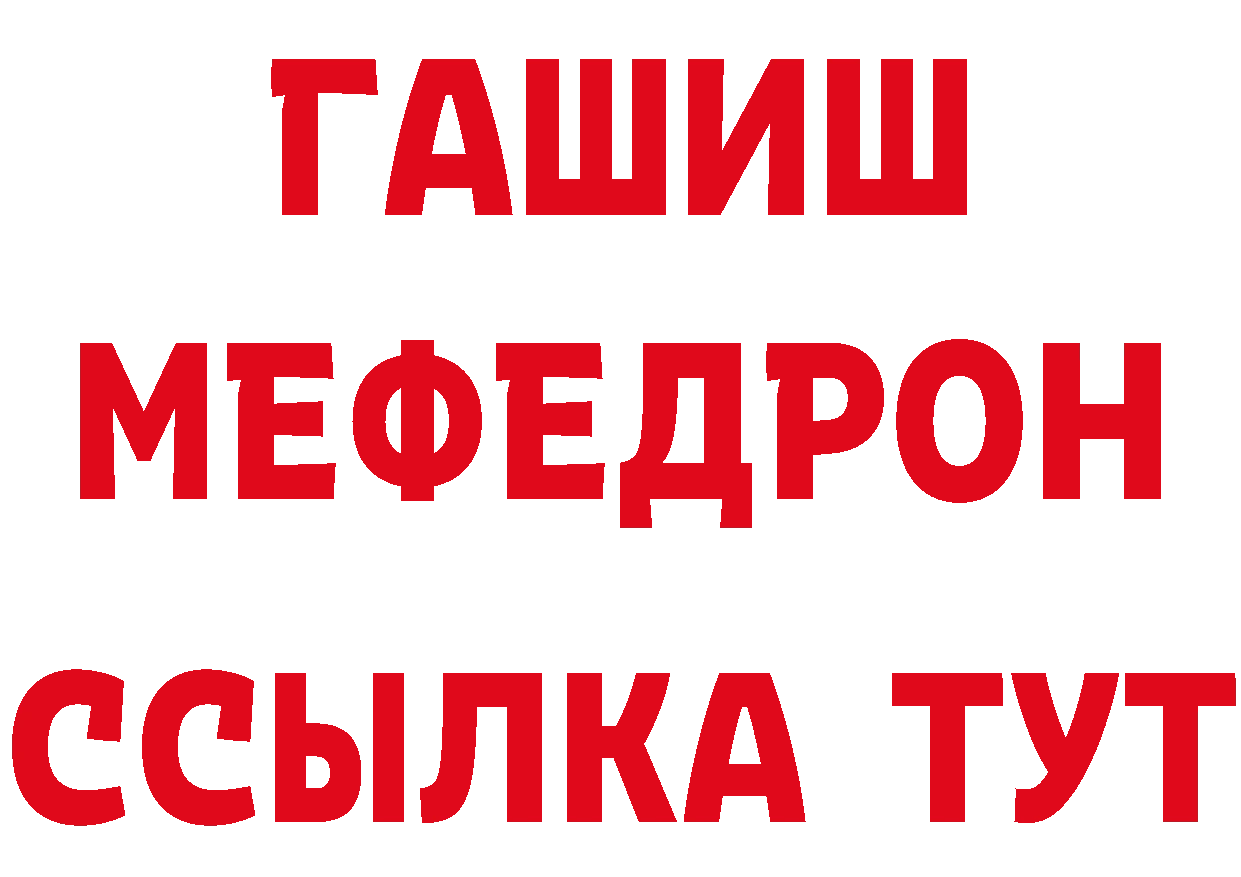 ГАШИШ МЕФЕДРОН ССЫЛКА ТУТ